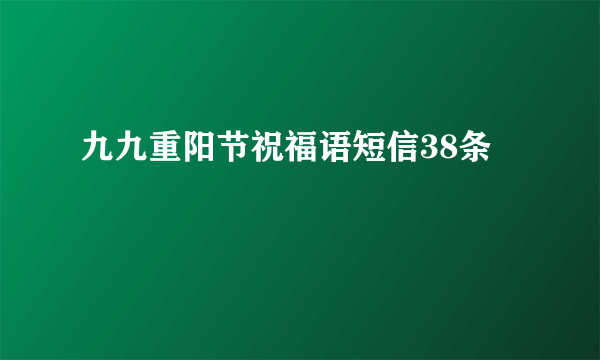 九九重阳节祝福语短信38条